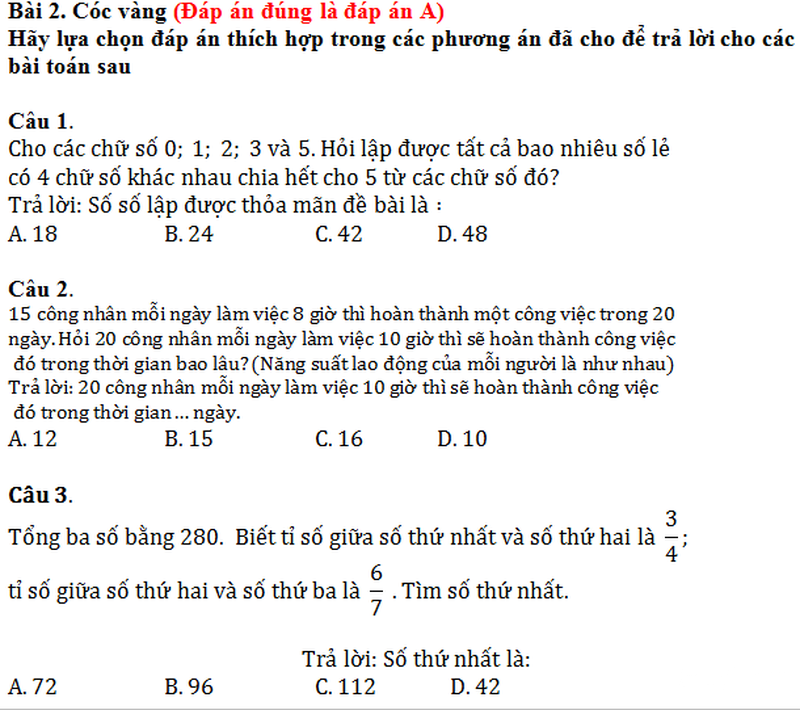 Bài 2. Cóc vàng (Đáp án đúng là đáp án A)
Hãy lựa chọn đáp án thích hợp trong các phương án đã cho để trả lời cho các bài toán sau

Câu 1.
Cho các chữ số 0; 1; 2; 3 và 5. Hỏi lập được tất cả bao nhiêu số lẻ có 4 chữ số khác nhau chia hết cho 5 từ các chữ số đó?
Trả lời: Số số lập được thỏa mãn đề bài là :
A. 18 B. 24 C. 42 D. 48

Câu 2.
15 công nhân mỗi ngày làm việc 8 giờ thì hoàn thành một công việc trong 20 ngày. Hỏi 20 công nhân mỗi ngày làm việc 10 giờ thì sẽ hoàn thành công việc đó trong thời gian bao lâu? (Năng suất lao động của mỗi người là như nhau)
Trả lời: 20 công nhân mỗi ngày làm việc 10 giờ thì sẽ hoàn thành công việc đó trong thời gian ... ngày.
A. 12 B. 15 C. 16 D. 10

Câu 3.
Tổng ba số bằng 280. Biết tỉ số giữa số thứ nhất và số thứ hai là $\frac{3}{4}$; tỉ số giữa số thứ hai và số thứ ba là $\frac{6}{7}$. Tìm số thứ nhất.

Trả lời: Số thứ nhất là:
A. 72 B. 96 C. 112 D. 42